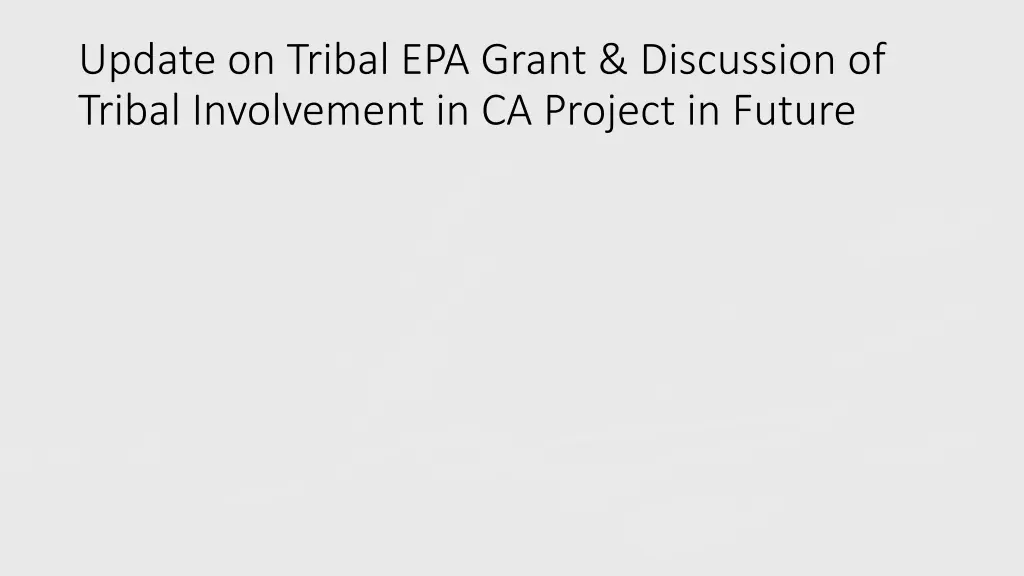 Update on Tribal EPA Grant & Discussion of Tribal Involvement in CA Project in Future